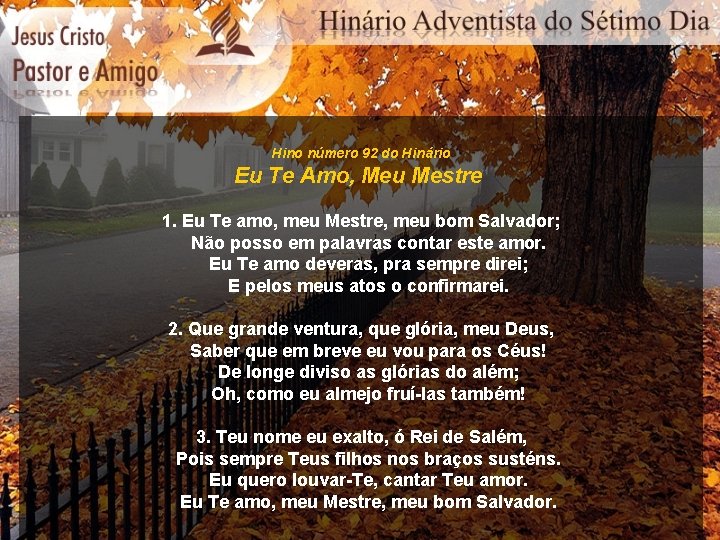 Jesus Cristo
Pastor e Amigo

Hinário Adventista do Sétimo Dia

Hino número 92 do Hinário
Eu Te Amo, Meu Mestre

1. Eu Te amo, meu Mestre, meu bom Salvador;
Não posso em palavras contar este amor.
Eu Te amo deveras, pra sempre direi;
E pelos meus atos o confirmarei.

2. Que grande ventura, que glória, meu Deus,
Saber que em breve eu vou para os Céus!
De longe diviso as glórias do além;
Oh, como eu almejo fruí-las também!

3. Teu nome eu exalto, ó Rei de Salém,
Pois sempre Teus filhos nos braços susténs.
Eu quero louvar-Te, cantar Teu amor.
Eu Te amo, meu Mestre, meu bom Salvador.